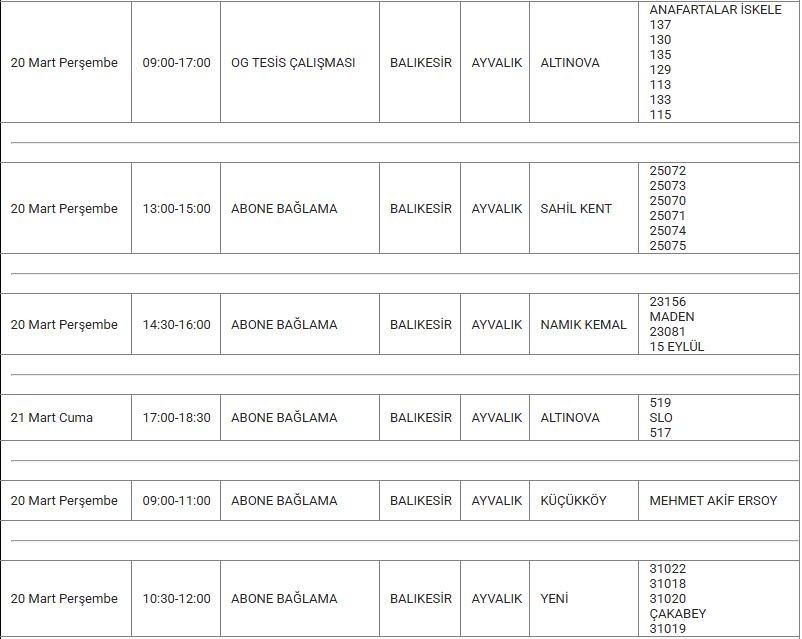 | | | | | | | |
|---|---|---|---|---|---|---|
| 20 Mart Perşembe | 09:00-17:00 | OG TESİS ÇALIŞMASI | BALIKESİR | AYVALIK | ALTINOVA | ANAFARTALAR İSKELE 137 130 135 129 113 133 115 |
| 20 Mart Perşembe | 13:00-15:00 | ABONE BAĞLAMA | BALIKESİR | AYVALIK | SAHİL KENT | 25072 25073 25070 25071 25074 25075 |
| 20 Mart Perşembe | 14:30-16:00 | ABONE BAĞLAMA | BALIKESİR | AYVALIK | NAMIK KEMAL | 23156 MADEN 23081 15 EYLÜL |
| 21 Mart Cuma | 17:00-18:30 | ABONE BAĞLAMA | BALIKESİR | AYVALIK | ALTINOVA | 519 SLO 517 |
| 20 Mart Perşembe | 09:00-11:00 | ABONE BAĞLAMA | BALIKESİR | AYVALIK | KÜÇÜKKÖY | MEHMET AKİF ERSOY |
| 20 Mart Perşembe | 10:30-12:00 | ABONE BAĞLAMA | BALIKESİR | AYVALIK | YENİ | 31022 31018 31020 ÇAKABEY 31019 |